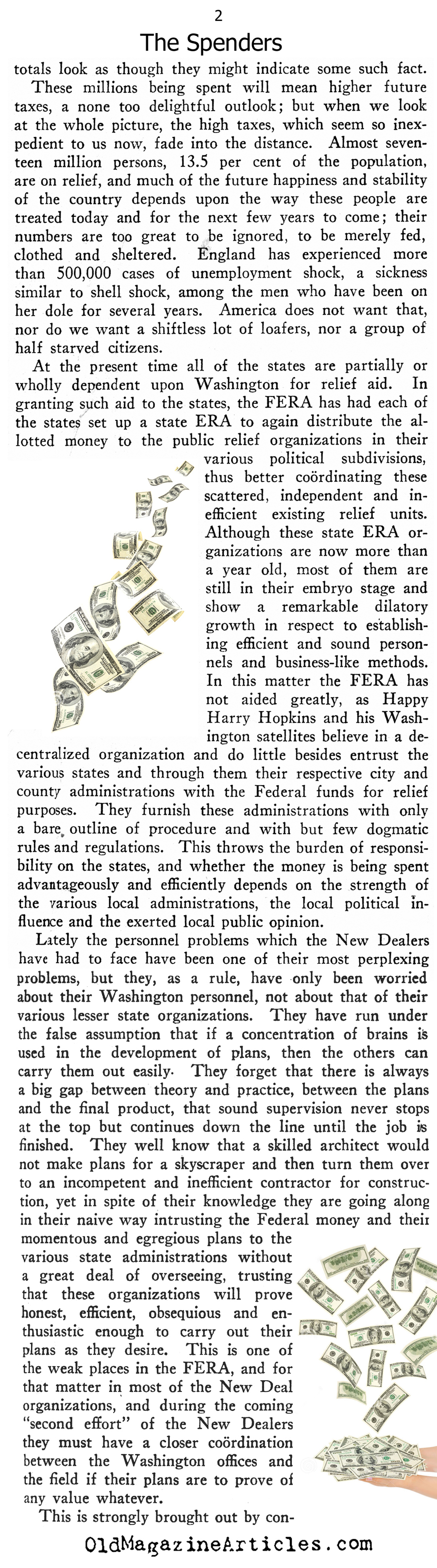 2

The Spenders

totals look as though they might indicate some such fact.

These millions being spent will mean higher future taxes, a none too delightful outlook; but when we look at the whole picture, the high taxes, which seem so inexpedient to us now, fade into the distance. Almost seventeen million persons, 13.5 per cent of the population, are on relief, and much of the future happiness and stability of the country depends upon the way these people are treated today and for the next few years to come; their numbers are too great to be ignored, to be merely fed, clothed and sheltered. England has experienced more than 500,000 cases of unemployment shock, a sickness similar to shell shock, among the men who have been on her dole for several years. America does not want that, nor do we want a shiftless lot of loafers, nor a group of half starved citizens.

At the present time all of the states are partially or wholly dependent upon Washington for relief aid. In granting such aid to the states, the FERA has had each of the states set up a state ERA to again distribute the allotted money to the public relief organizations in their various political subdivisions, thus better coördinating these scattered, independent and inefficient existing relief units. Although these state ERA organizations are now more than a year old, most of them are still in their embryo stage and show a remarkable dilatory growth in respect to establishing efficient and sound personnels and business-like methods. In this matter the FERA has not aided greatly, as Happy Harry Hopkins and his Washington satellites believe in a decentralized organization and do little besides entrust the various states and through them their respective city and county administrations with the Federal funds for relief purposes. They furnish these administrations with only a bare outline of procedure and with but few dogmatic rules and regulations. This throws the burden of responsibility on the states, and whether the money is being spent advantageously and efficiently depends on the strength of the various local administrations, the local political influence and the exerted local public opinion.

Lately the personnel problems which the New Dealers have had to face have been one of their most perplexing problems, but they, as a rule, have only been worried about their Washington personnel, not about that of their various lesser state organizations. They have run under the false assumption that if a concentration of brains is used in the development of plans, then the others can carry them out easily. They forget that there is always a big gap between theory and practice, between the plans and the final product, that sound supervision never stops at the top but continues down the line until the job is finished. They well know that a skilled architect would not make plans for a skyscraper and then turn them over to an incompetent and inefficient contractor for construction, yet in spite of their knowledge they are going along in their naive way intrusting the Federal money and their momentous and egregious plans to the various state administrations without a great deal of overseeing, trusting that these organizations will prove honest, efficient, obsequious and enthusiastic enough to carry out their plans as they desire. This is one of the weak places in the FERA, and for that matter in most of the New Deal organizations, and during the coming "second effort" of the New Dealers they must have a closer coördination between the Washington offices and the field if their plans are to prove of any value whatever.

This is strongly brought out by con-

OldMagazineArticles.com